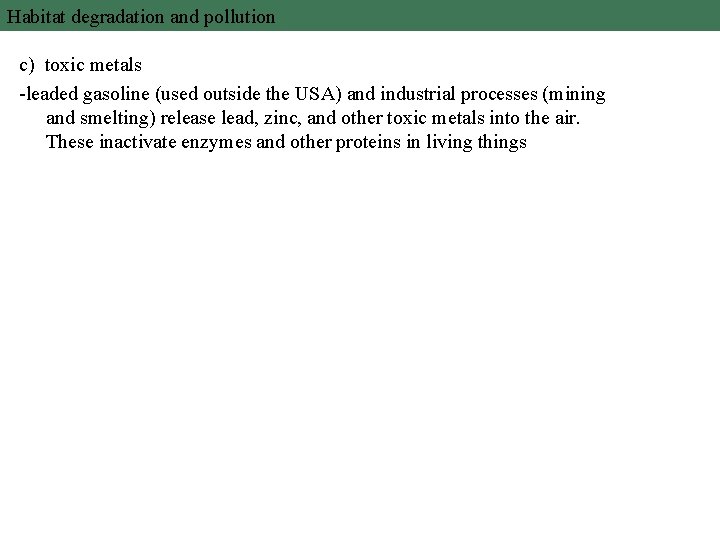 Habitat degradation and pollution

c) toxic metals

-leaded gasoline (used outside the USA) and industrial processes (mining and smelting) release lead, zinc, and other toxic metals into the air. These inactivate enzymes and other proteins in living things